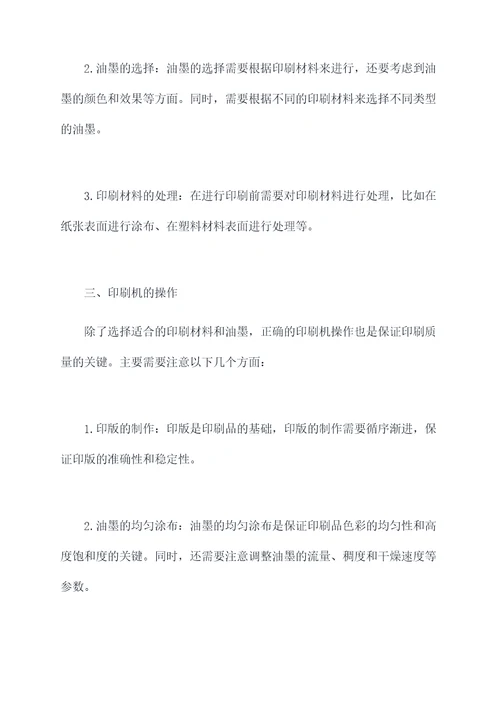 2.油墨的选择：油墨的选择需要根据印刷材料来进行，还要考虑到油墨的颜色和效果等方面。同时，需要根据不同的印刷材料来选择不同类型的油墨。

3.印刷材料的处理：在进行印刷前需要对印刷材料进行处理，比如在纸张表面进行涂布、在塑料材料表面进行处理等。

三、印刷机的操作

除了选择适合的印刷材料和油墨，正确的印刷机操作也是保证印刷质量的关键。主要需要注意以下几个方面：

1.印版的制作：印版是印刷品的基础，印版的制作需要循序渐进，保证印版的准确性和稳定性。

2.油墨的均匀涂布：油墨的均匀涂布是保证印刷品色彩的均匀性和高度饱和度的关键。同时，还需要注意调整油墨的流量、稠度和干燥速度等参数。